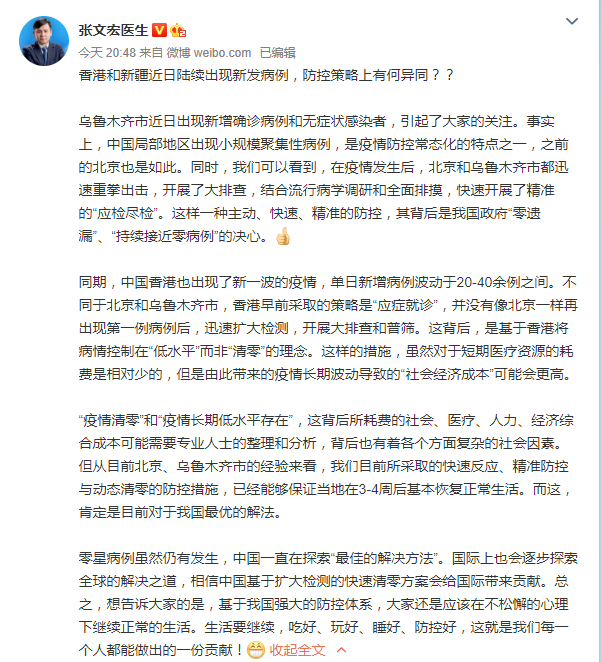 张文宏医生

今天 20:48 来自 微博 weibo.com 已编辑

香港和新疆近日陆续出现新发病例，防控策略上有何异同？？

乌鲁木齐市近日出现新增确诊病例和无症状感染者，引起了大家的关注。事实上，中国局部地区出现小规模聚集性病例，是疫情防控常态化的特点之一，之前的北京也是如此。同时，我们可以看到，在疫情发生后，北京和乌鲁木齐市都迅速重拳出击，开展了大排查，结合流行病学调研和全面排摸，快速开展了精准的“应检尽检”。这样一种主动、快速、精准的防控，其背后是我国政府“零遗漏”、“持续接近零病例”的决心。

同期，中国香港也出现了新一波的疫情，单日新增病例波动于20-40余例之间。不同于北京和乌鲁木齐市，香港早前采取的策略是“应症就诊”，并没有像北京一样再出现第一例病例后，迅速扩大检测，开展大排查和普筛。这背后，是基于香港将病情控制在“低水平”而非“清零”的理念。这样的措施，虽然对于短期医疗资源的耗费是相对少的，但是由此带来的疫情长期波动导致的“社会经济成本”可能会更高。

“疫情清零”和“疫情长期低水平存在”，这背后所耗费的社会、医疗、人力、经济综合成本可能需要专业人士的整理和分析，背后也有着各个方面复杂的社会因素。但从目前北京、乌鲁木齐市的经验来看，我们目前所采取的快速反应、精准防控与动态清零的防控措施，已经能够保证当地在3-4周后基本恢复正常生活。而这，肯定是目前对于我国最优的解法。

零星病例虽然仍有发生，中国一直在探索“最佳的解决方法”。国际上也会逐步探索全球的解决之道，相信中国基于扩大检测的快速清零方案会给国际带来贡献。总之，想告诉大家的是，基于我国强大的防控体系，大家还是应该在不松懈的心理下继续正常的生活。生活要继续，吃好、玩好、睡好、防控好，这就是我们每一个人都能做出的一份贡献！ 收起全文